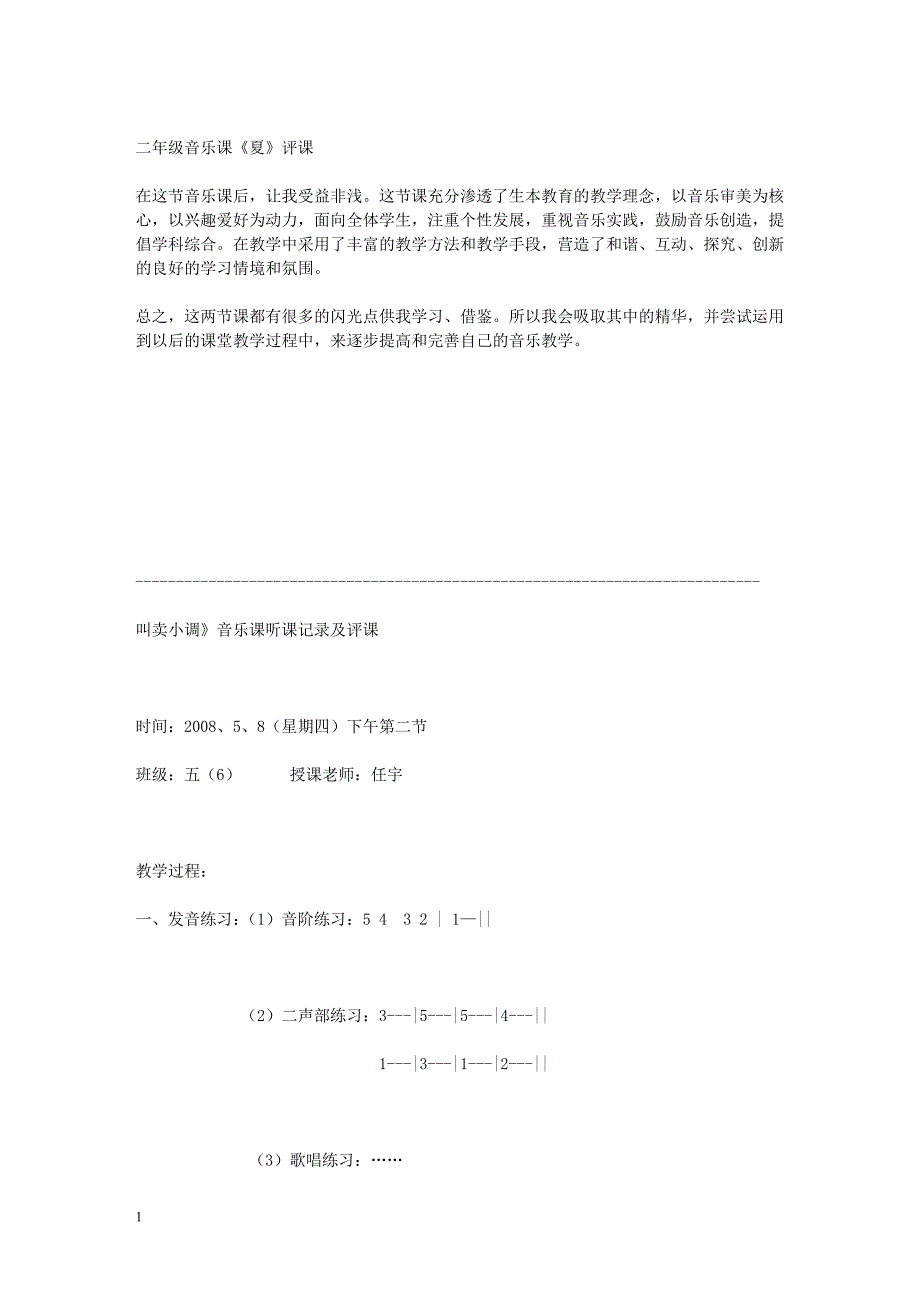 二年级音乐课《夏》评课

在这节音乐课后，让我受益非浅。这节课充分渗透了生本教育的教学理念，以音乐审美为核心，以兴趣爱好为动力，面向全体学生，注重个性发展，重视音乐实践，鼓励音乐创造，提倡学科综合。在教学中采用了丰富的教学方法和教学手段，营造了和谐、互动、探究、创新的良好的学习情境和氛围。

总之，这两节课都有很多的闪光点供我学习、借鉴。所以我会吸取其中的精华，并尝试运用到以后的课堂教学过程中，来逐步提高和完善自己的音乐教学。

--------------------------------------------------------------------------------

叫卖小调》音乐课听课记录及评课

时间：2008、5、8（星期四）下午第二节

班级：五（6）　　授课老师：任宇

教学过程：

一、发音练习：（1）音阶练习：5 4　3 2 | 1—||

（2）二声部练习：3---|5---|5---|4---||

1---|3---|1---|2---||

（3）歌唱练习：……

1